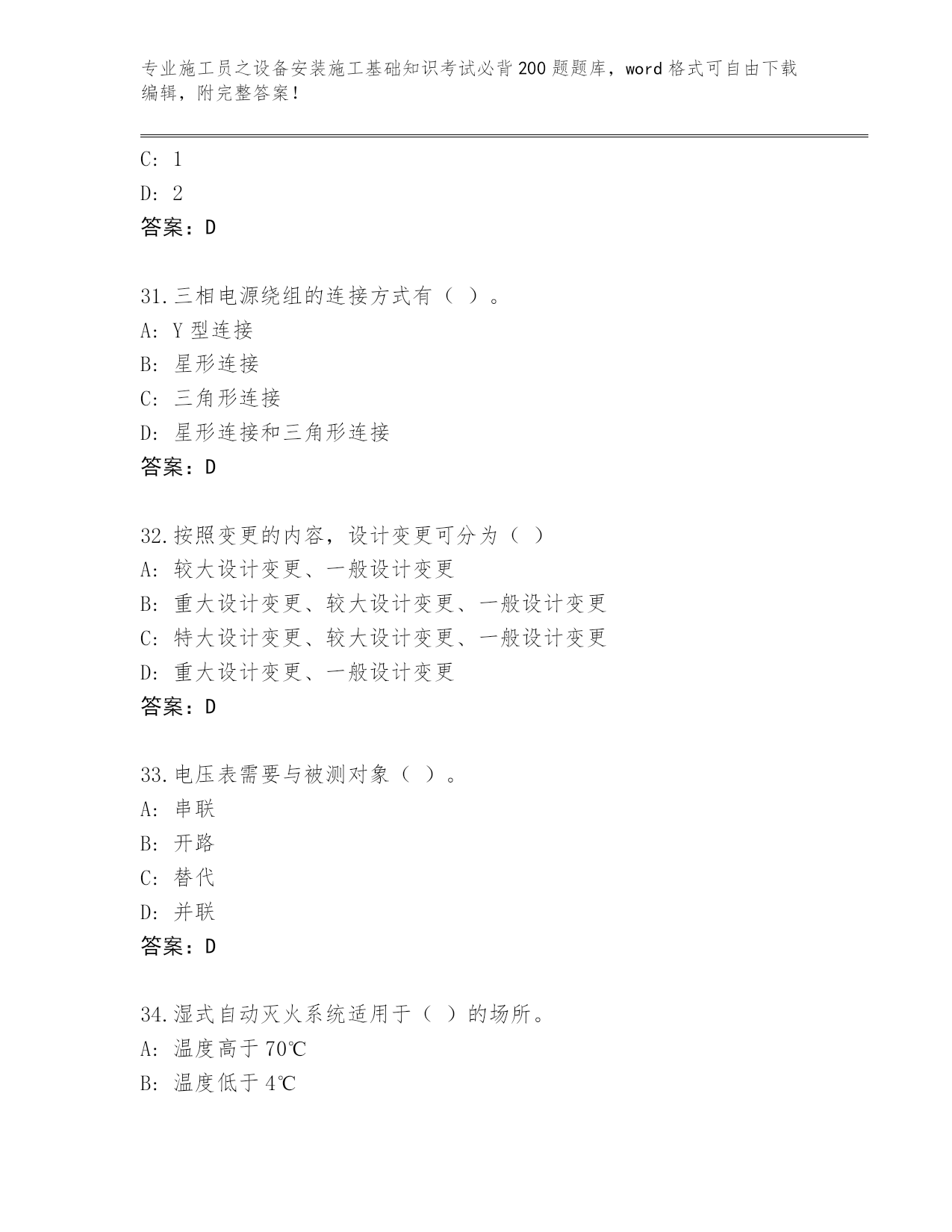 专业施工员之设备安装施工基础知识考试必背200题题库，word格式可自由下载编辑，附完整答案！

C: 1
D: 2
答案：D

31.三相电源绕组的连接方式有（ ）。
A: Y型连接
B: 星形连接
C: 三角形连接
D: 星形连接和三角形连接
答案：D

32.按照变更的内容，设计变更可分为（ ）
A: 较大设计变更、一般设计变更
B: 重大设计变更、较大设计变更、一般设计变更
C: 特大设计变更、较大设计变更、一般设计变更
D: 重大设计变更、一般设计变更
答案：D

33.电压表需要与被测对象（ ）。
A: 串联
B: 开路
C: 替代
D: 并联
答案：D

34.湿式自动灭火系统适用于（ ）的场所。
A: 温度高于70℃
B: 温度低于4℃